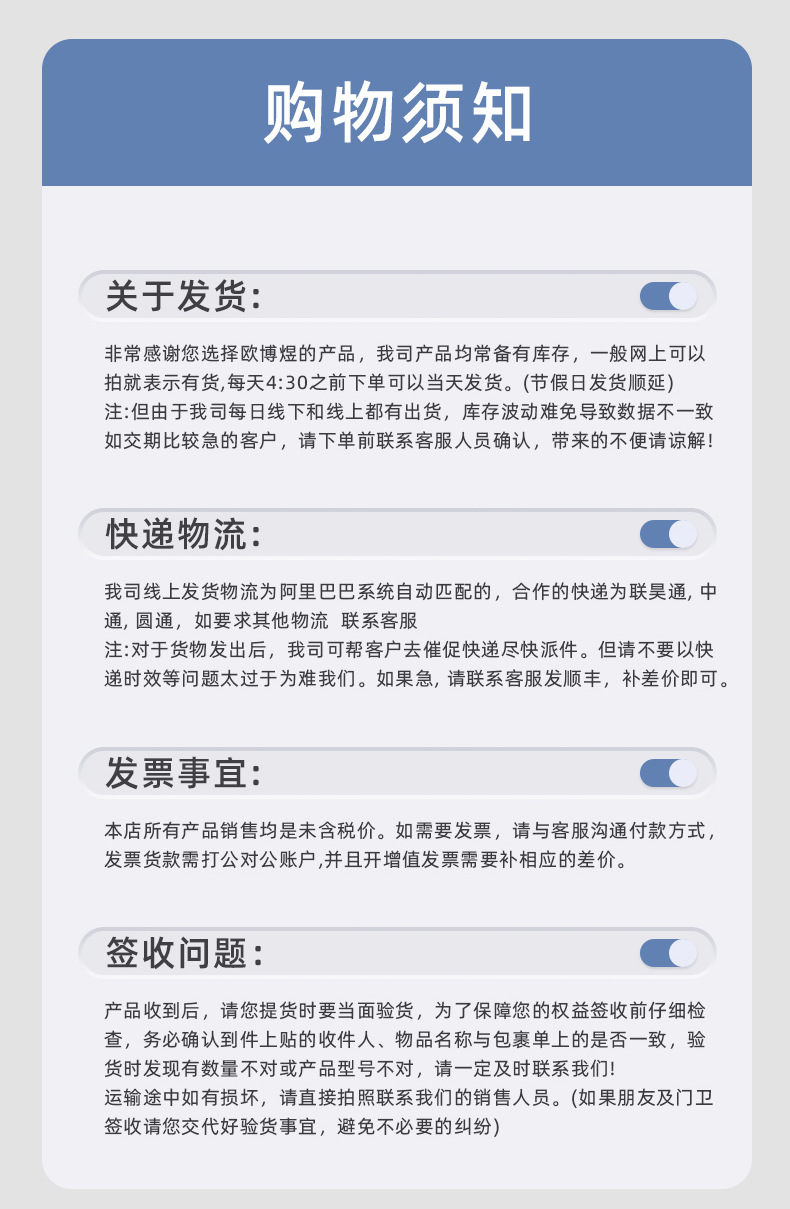 购物须知

关于发货:

非常感谢您选择欧博煜的产品，我司产品均常备有库存，一般网上可以拍就表示有货,每天4:30之前下单可以当天发货。(节假日发货顺延)
注:但由于我司每日线下和线上都有出货，库存波动难免导致数据不一致如交期比较急的客户，请下单前联系客服人员确认，带来的不便请谅解!

快递物流:

我司线上发货物流为阿里巴巴系统自动匹配的，合作的快递为联昊通，中通，圆通，如要求其他物流 联系客服
注:对于货物发出后，我司可帮客户去催促快递尽快派件。但请不要以快递时效等问题太过于为难我们。如果急，请联系客服发顺丰，补差价即可。

发票事宜:

本店所有产品销售均是未含税价。如需要发票，请与客服沟通付款方式，发票货款需打公对公账户,并且开增值发票需要补相应的差价。

签收问题:

产品收到后，请您提货时要当面验货，为了保障您的权益签收前仔细检查，务必确认到件上贴的收件人、物品名称与包裹单上的是否一致，验货时发现有数量不对或产品型号不对，请一定及时联系我们!
运输途中如有损坏，请直接拍照联系我们的销售人员。(如果朋友及门卫签收请您交代好验货事宜，避免不必要的纠纷)